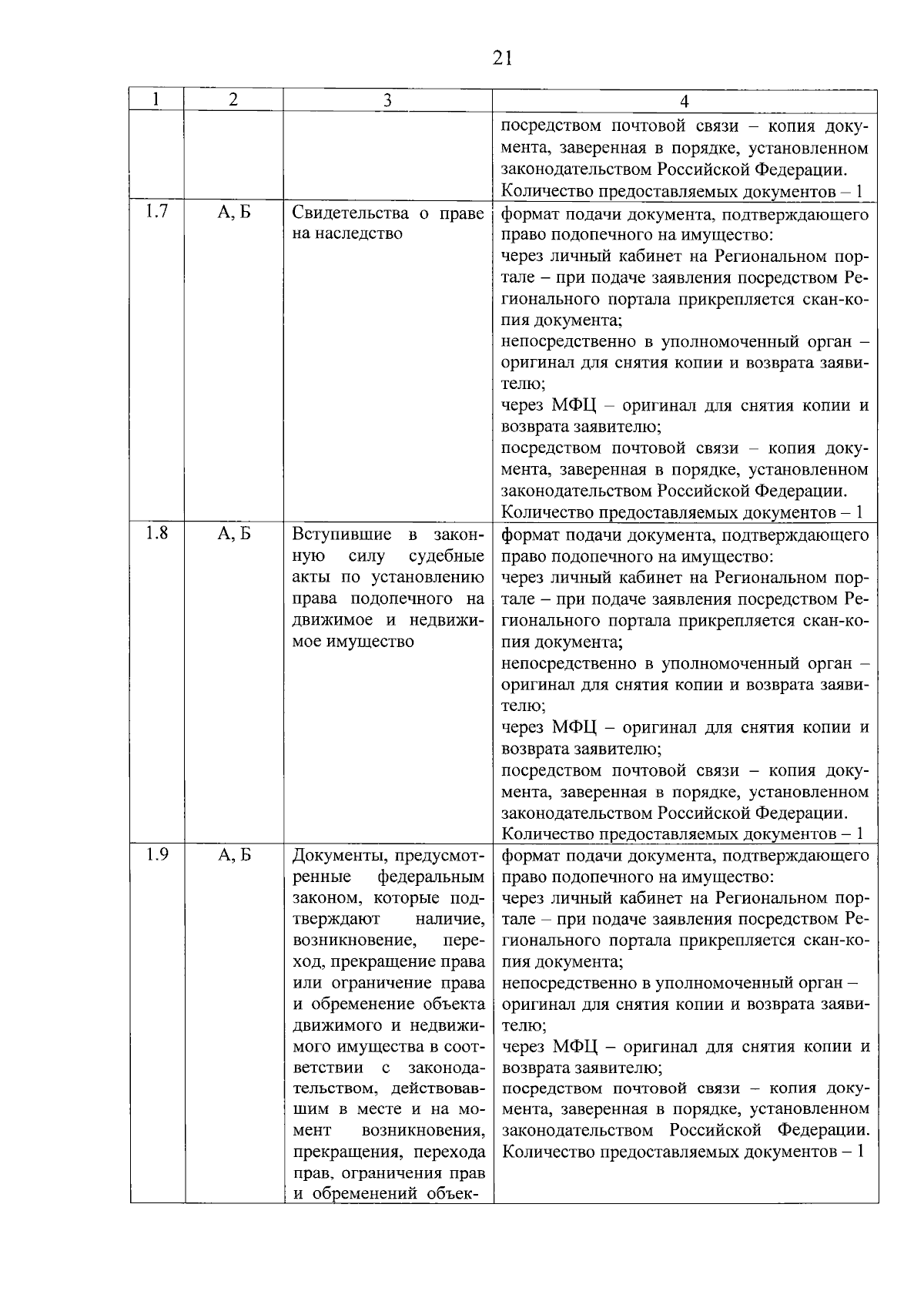 21

| 1 | 2 | 3 | 4 |
|---|---|---|---|
|  |  |  | посредством почтовой связи – копия документа, заверенная в порядке, установленном законодательством Российской Федерации. Количество предоставляемых документов – 1 |
| 1.7 | А, Б | Свидетельства о праве на наследство | формат подачи документа, подтверждающего право подопечного на имущество: через личный кабинет на Региональном портале – при подаче заявления посредством Регионального портала прикрепляется скан-копия документа; непосредственно в уполномоченный орган – оригинал для снятия копии и возврата заявителю; через МФЦ – оригинал для снятия копии и возврата заявителю; посредством почтовой связи – копия документа, заверенная в порядке, установленном законодательством Российской Федерации. Количество предоставляемых документов – 1 |
| 1.8 | А, Б | Вступившие в законную силу судебные акты по установлению права подопечного на движимое и недвижимое имущество | формат подачи документа, подтверждающего право подопечного на имущество: через личный кабинет на Региональном портале – при подаче заявления посредством Регионального портала прикрепляется скан-копия документа; непосредственно в уполномоченный орган – оригинал для снятия копии и возврата заявителю; через МФЦ – оригинал для снятия копии и возврата заявителю; посредством почтовой связи – копия документа, заверенная в порядке, установленном законодательством Российской Федерации. Количество предоставляемых документов – 1 |
| 1.9 | А, Б | Документы, предусмотренные федеральным законом, которые подтверждают наличие, возникновение, переход, прекращение права или ограничение права и обременение объекта движимого и недвижимого имущества в соответствии с законодательством, действовавшим в месте и на момент возникновения, прекращения, перехода прав, ограничения прав и обременений объек- | формат подачи документа, подтверждающего право подопечного на имущество: через личный кабинет на Региональном портале – при подаче заявления посредством Регионального портала прикрепляется скан-копия документа; непосредственно в уполномоченный орган – оригинал для снятия копии и возврата заявителю; через МФЦ – оригинал для снятия копии и возврата заявителю; посредством почтовой связи – копия документа, заверенная в порядке, установленном законодательством Российской Федерации. Количество предоставляемых документов – 1 |